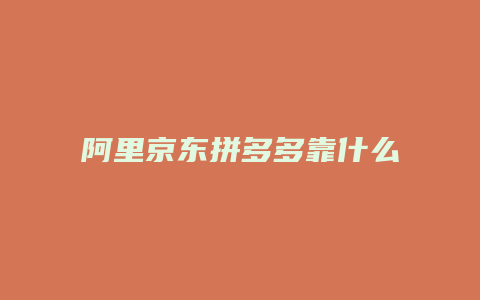 阿里京东拼多多靠什么